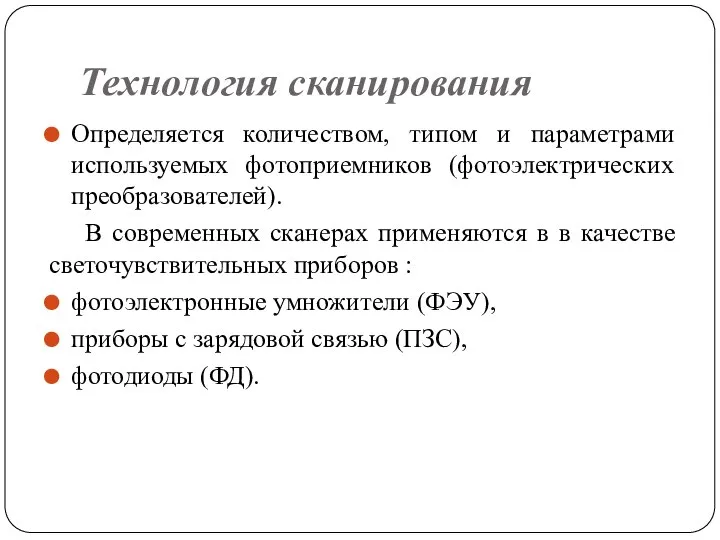 Технология сканирования

Определяется количеством, типом и параметрами используемых фотоприемников (фотоэлектрических преобразователей).

В современных сканерах применяются в в качестве светочувствительных приборов :

фотоэлектронные умножители (ФЭУ),

приборы с зарядовой связью (ПЗС),

фотодиоды (ФД).